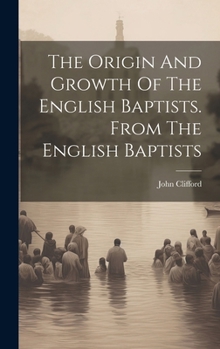 The Origin And Growth Of The English Baptists. From The English Baptists

John Clifford